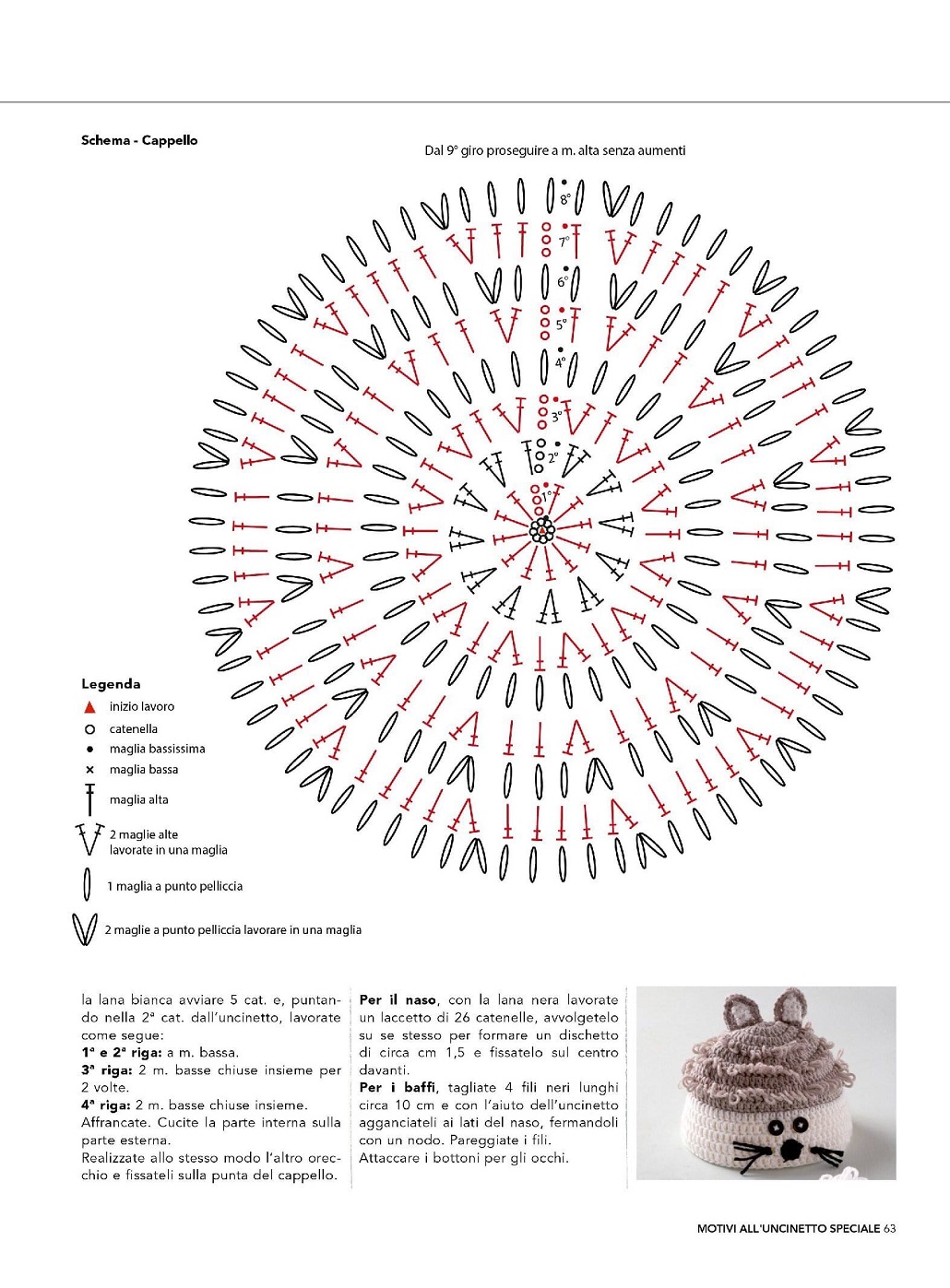 Schema - Cappello

Dal 9° giro proseguire a m. alta senza aumenti

8°
7°
6°
5°
4°
3°
2°
1°

Legenda
inizio lavoro
catenella
maglia bassissima
maglia bassa
maglia alta
2 maglie alte lavorate in una maglia
1 maglia a punto pelliccia
2 maglie a punto pelliccia lavorare in una maglia

la lana bianca avviare 5 cat. e, puntando nella 2ª cat. dall'uncinetto, lavorate come segue:
1ª e 2ª riga: a m. bassa.
3ª riga: 2 m. basse chiuse insieme per 2 volte.
4ª riga: 2 m. basse chiuse insieme.
Affrancate. Cucite la parte interna sulla parte esterna.
Realizzate allo stesso modo l'altro orecchio e fissateli sulla punta del cappello.

Per il naso, con la lana nera lavorate un laccetto di 26 catenelle, avvolgetelo su se stesso per formare un dischetto di circa cm 1,5 e fissatelo sul centro davanti.
Per i baffi, tagliate 4 fili neri lunghi circa 10 cm e con l'aiuto dell'uncinetto agganciateli ai lati del naso, fermandoli con un nodo. Pareggiate i fili.
Attaccare i bottoni per gli occhi.

MOTIVI ALL'UNCINETTO SPECIALE 63